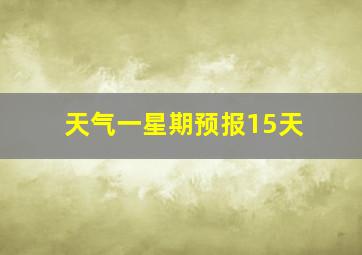 天气一星期预报15天